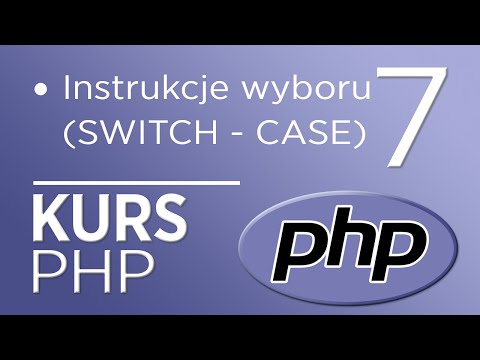 • Instrukcje wyboru (SWITCH - CASE)

7

KURS
PHP

php